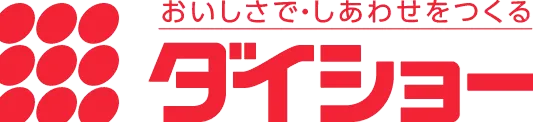 おいしさで・しあわせをつくる
ダイショー